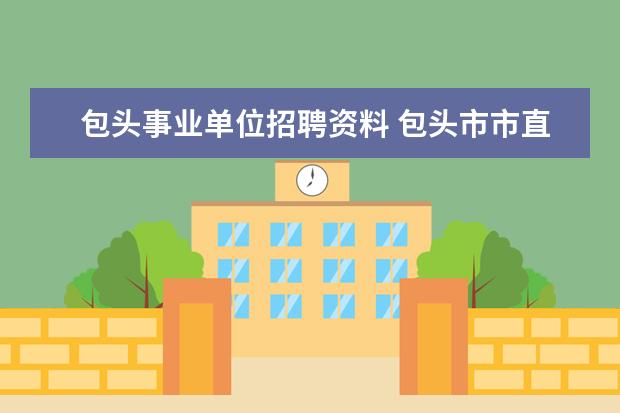 包头事业单位招聘资料 包头市市直